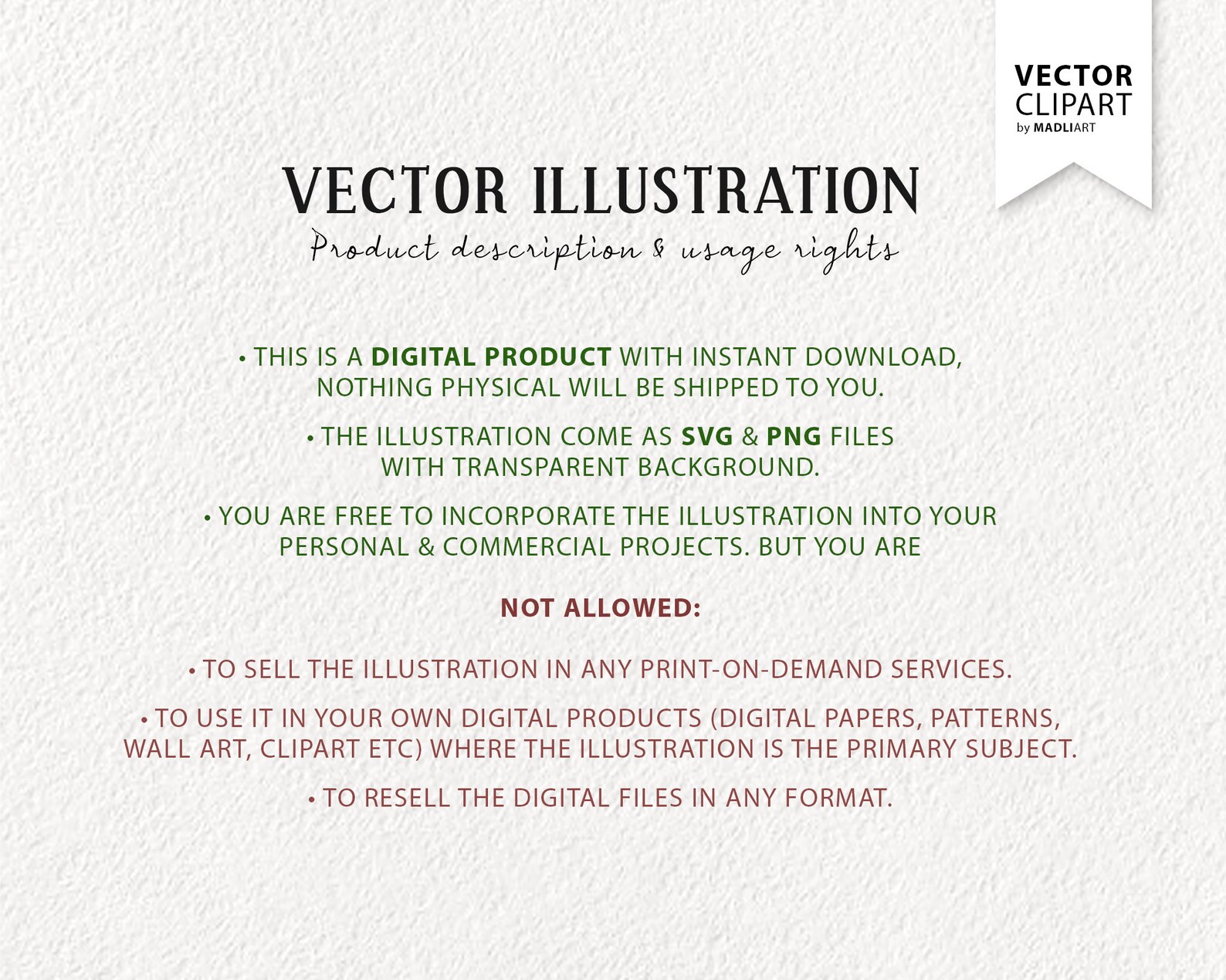 VECTOR
CLIPART
by MADLIART

VECTOR ILLUSTRATION
Product description & usage rights

• THIS IS A DIGITAL PRODUCT WITH INSTANT DOWNLOAD, NOTHING PHYSICAL WILL BE SHIPPED TO YOU.

• THE ILLUSTRATION COME AS SVG & PNG FILES WITH TRANSPARENT BACKGROUND.

• YOU ARE FREE TO INCORPORATE THE ILLUSTRATION INTO YOUR PERSONAL & COMMERCIAL PROJECTS. BUT YOU ARE

NOT ALLOWED:

• TO SELL THE ILLUSTRATION IN ANY PRINT-ON-DEMAND SERVICES.

• TO USE IT IN YOUR OWN DIGITAL PRODUCTS (DIGITAL PAPERS, PATTERNS, WALL ART, CLIPART ETC) WHERE THE ILLUSTRATION IS THE PRIMARY SUBJECT.

• TO RESELL THE DIGITAL FILES IN ANY FORMAT.